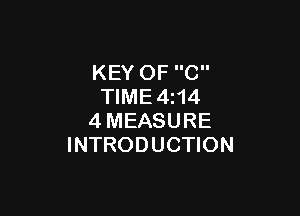 KEY OF "C"
TIME 4:14
4 MEASURE
INTRODUCTION